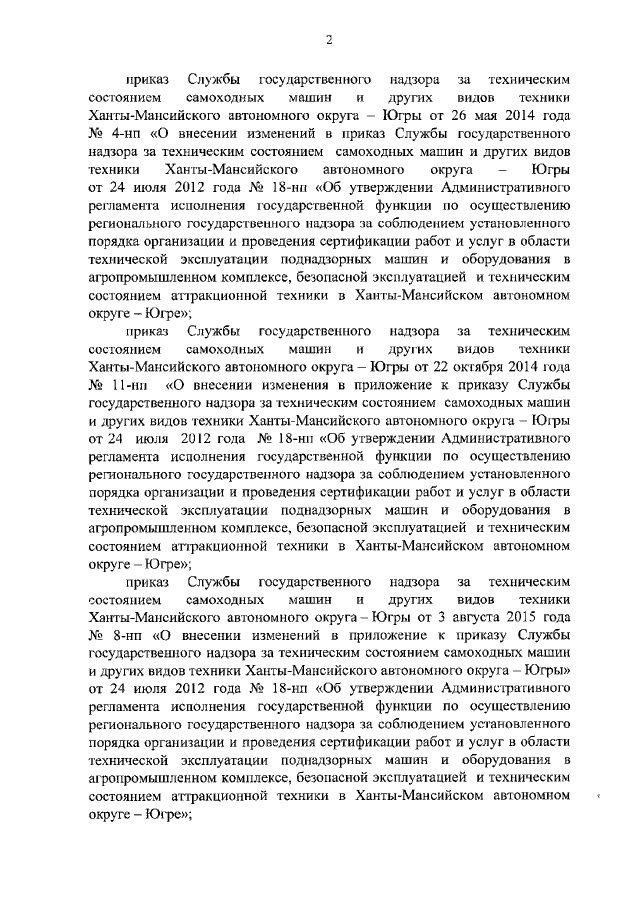 2

приказ Службы государственного надзора за техническим состоянием самоходных машин и других видов техники Ханты-Мансийского автономного округа – Югры от 26 мая 2014 года № 4-нп «О внесении изменений в приказ Службы государственного надзора за техническим состоянием самоходных машин и других видов техники Ханты-Мансийского автономного округа – Югры от 24 июля 2012 года № 18-нп «Об утверждении Административного регламента исполнения государственной функции по осуществлению регионального государственного надзора за соблюдением установленного порядка организации и проведения сертификации работ и услуг в области технической эксплуатации поднадзорных машин и оборудования в агропромышленном комплексе, безопасной эксплуатацией и техническим состоянием аттракционной техники в Ханты-Мансийском автономном округе – Югре»;

приказ Службы государственного надзора за техническим состоянием самоходных машин и других видов техники Ханты-Мансийского автономного округа – Югры от 22 октября 2014 года № 11-нп «О внесении изменения в приложение к приказу Службы государственного надзора за техническим состоянием самоходных машин и других видов техники Ханты-Мансийского автономного округа – Югры от 24 июля 2012 года № 18-нп «Об утверждении Административного регламента исполнения государственной функции по осуществлению регионального государственного надзора за соблюдением установленного порядка организации и проведения сертификации работ и услуг в области технической эксплуатации поднадзорных машин и оборудования в агропромышленном комплексе, безопасной эксплуатацией и техническим состоянием аттракционной техники в Ханты-Мансийском автономном округе – Югре»;

приказ Службы государственного надзора за техническим состоянием самоходных машин и других видов техники Ханты-Мансийского автономного округа – Югры от 3 августа 2015 года № 8-нп «О внесении изменений в приложение к приказу Службы государственного надзора за техническим состоянием самоходных машин и других видов техники Ханты-Мансийского автономного округа – Югры» от 24 июля 2012 года № 18-нп «Об утверждении Административного регламента исполнения государственной функции по осуществлению регионального государственного надзора за соблюдением установленного порядка организации и проведения сертификации работ и услуг в области технической эксплуатации поднадзорных машин и оборудования в агропромышленном комплексе, безопасной эксплуатацией и техническим состоянием аттракционной техники в Ханты-Мансийском автономном округе – Югре»;